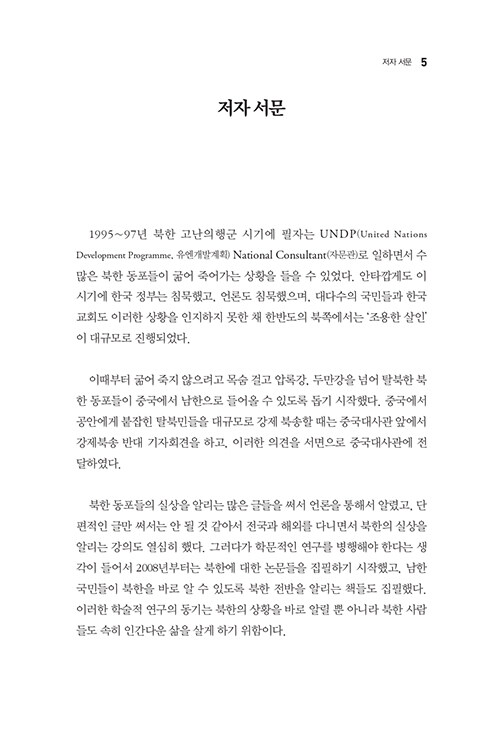 저자 서문 5

저자 서문

1995~97년 북한 고난의행군 시기에 필자는 UNDP(United Nations Development Programme, 유엔개발계획) National Consultant(자문관)로 일하면서 수많은 북한 동포들이 굶어 죽어가는 상황을 들을 수 있었다. 안타깝게도 이 시기에 한국 정부는 침묵했고, 언론도 침묵했으며, 대다수의 국민들과 한국 교회도 이러한 상황을 인지하지 못한 채 한반도의 북쪽에서는 '조용한 살인'이 대규모로 진행되었다.

이때부터 굶어 죽지 않으려고 목숨 걸고 압록강, 두만강을 넘어 탈북한 북한 동포들이 중국에서 남한으로 들어올 수 있도록 돕기 시작했다. 중국에서 공안에게 붙잡힌 탈북민들을 대규모로 강제 북송할 때는 중국대사관 앞에서 강제북송 반대 기자회견을 하고, 이러한 의견을 서면으로 중국대사관에 전달하였다.

북한 동포들의 실상을 알리는 많은 글들을 써서 언론을 통해서 알렸고, 단편적인 글만 써서는 안 될 것 같아서 전국과 해외를 다니면서 북한의 실상을 알리는 강의도 열심히 했다. 그러다가 학문적인 연구를 병행해야 한다는 생각이 들어서 2008년부터는 북한에 대한 논문들을 집필하기 시작했고, 남한 국민들이 북한을 바로 알 수 있도록 북한 전반을 알리는 책들도 집필했다. 이러한 학술적 연구의 동기는 북한의 상황을 바로 알릴 뿐 아니라 북한 사람들도 속히 인간다운 삶을 살게 하기 위함이다.